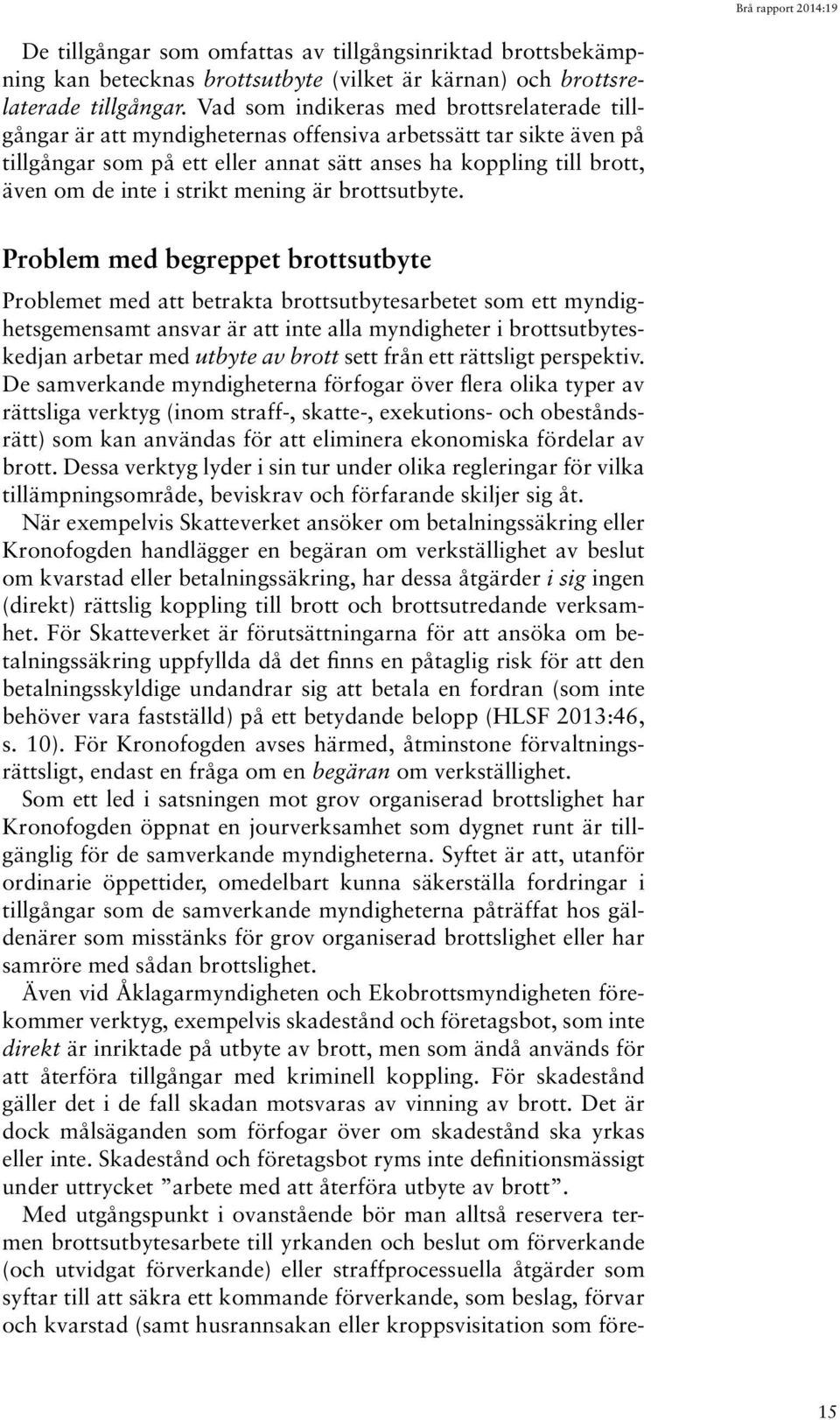 Brå rapport 2014:19

De tillgångar som omfattas av tillgångsinriktad brottsbekämpning kan betecknas brottsutbyte (vilket är kärnan) och brottsrelaterade tillgångar. Vad som indikeras med brottsrelaterade tillgångar är att myndigheternas offensiva arbetssätt tar sikte även på tillgångar som på ett eller annat sätt anses ha koppling till brott, även om de inte i strikt mening är brottsutbyte.

Problem med begreppet brottsutbyte

Problemet med att betrakta brottsutbytesarbetet som ett myndighetsgemensamt ansvar är att inte alla myndigheter i brottsutbyteskedjan arbetar med utbyte av brott sett från ett rättsligt perspektiv. De samverkande myndigheterna förfogar över flera olika typer av rättsliga verktyg (inom straff-, skatte-, exekutions- och obeståndsrätt) som kan användas för att eliminera ekonomiska fördelar av brott. Dessa verktyg lyder i sin tur under olika regleringar för vilka tillämpningsområde, beviskrav och förfarande skiljer sig åt.

När exempelvis Skatteverket ansöker om betalningssäkring eller Kronofogden handlägger en begäran om verkställighet av beslut om kvarstad eller betalningssäkring, har dessa åtgärder i sig ingen (direkt) rättslig koppling till brott och brottsutredande verksamhet. För Skatteverket är förutsättningarna för att ansöka om betalningssäkring uppfyllda då det finns en påtaglig risk för att den betalningsskyldige undandrar sig att betala en fordran (som inte behöver vara fastställd) på ett betydande belopp (HLSF 2013:46, s. 10). För Kronofogden avses härmed, åtminstone förvaltningsrättsligt, endast en fråga om en begäran om verkställighet.

Som ett led i satsningen mot grov organiserad brottslighet har Kronofogden öppnat en jourverksamhet som dygnet runt är tillgänglig för de samverkande myndigheterna. Syftet är att, utanför ordinarie öppettider, omedelbart kunna säkerställa fordringar i tillgångar som de samverkande myndigheterna påträffat hos gäldenärer som misstänks för grov organiserad brottslighet eller har samröre med sådan brottslighet.

Även vid Åklagarmyndigheten och Ekobrottsmyndigheten förekommer verktyg, exempelvis skadestånd och företagsbot, som inte direkt är inriktade på utbyte av brott, men som ändå används för att återföra tillgångar med kriminell koppling. För skadestånd gäller det i de fall skadan motsvaras av vinning av brott. Det är dock målsäganden som förfogar över om skadestånd ska yrkas eller inte. Skadestånd och företagsbot ryms inte definitionsmässigt under uttrycket ”arbete med att återföra utbyte av brott”.

Med utgångspunkt i ovanstående bör man alltså reservera termen brottsutbytesarbete till yrkanden och beslut om förverkande (och utvidgat förverkande) eller straffprocessuella åtgärder som syftar till att säkra ett kommande förverkande, som beslag, förvar och kvarstad (samt husrannsakan eller kroppsvisitation som före-

15